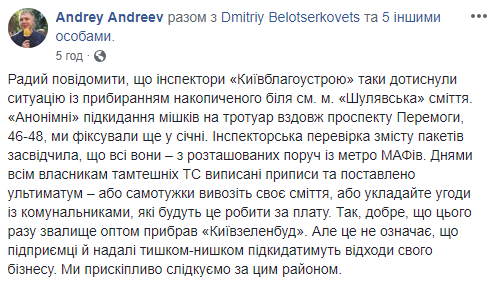 Andrey Andreev разом з Dmitriy Belotserkovets та 5 іншими особами.
5 год ·

Радий повідомити, що інспектори «Київблагоустрою» таки дотиснули ситуацію із прибиранням накопиченого біля см. м. «Шулявська» сміття. «Анонімні» підкидання мішків на тротуар вздовж проспекту Перемоги, 46-48, ми фіксували ще у січні. Інспекторська перевірка змісту пакетів засвідчила, що всі вони – з розташованих поруч із метро МАФів. Днями всім власникам тамтешніх ТС виписані приписи та поставлено ультиматум – або самотужки вивозіть своє сміття, або укладайте угоди із комунальниками, які будуть це робити за плату. Так, добре, що цього разу звалище оптом прибрав «Київзеленбуд». Але це не означає, що підприємці й надалі тишком-нишком підкидатимуть відходи свого бізнесу. Ми прискіпливо слідкуємо за цим районом.